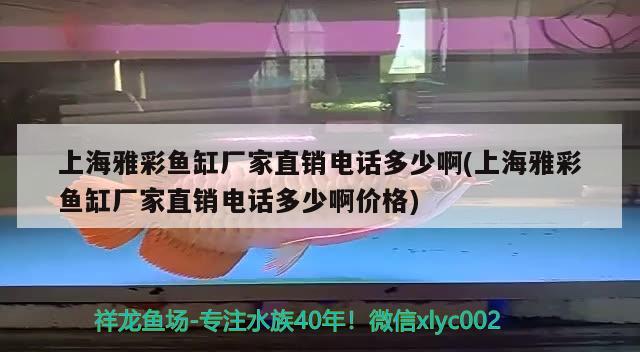 上海雅彩鱼缸厂家直销电话多少啊(上海雅彩鱼缸厂家直销电话多少啊价格)

祥龙鱼场-专注水族40年！微信xlyc002